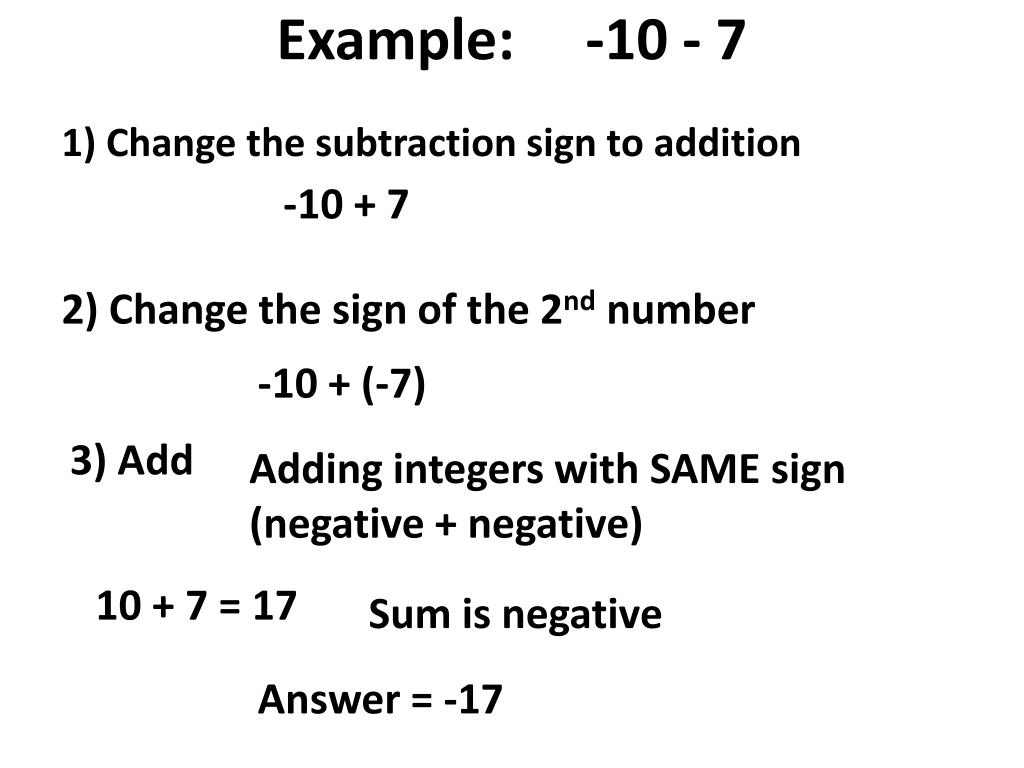 Example: -10 - 7

1) Change the subtraction sign to addition

-10 + 7

2) Change the sign of the 2$^{nd}$ number

-10 + (-7)

3) Add

Adding integers with SAME sign (negative + negative)

10 + 7 = 17

Sum is negative

Answer = -17